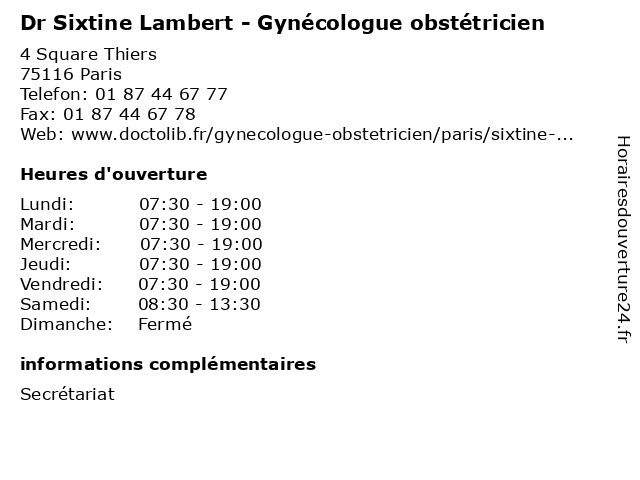 Dr Sixtine Lambert - Gynécologue obstétricien

4 Square Thiers
75116 Paris
Telefon: 01 87 44 67 77
Fax: 01 87 44 67 78
Web: www.doctolib.fr/gynecologue-obstetricien/paris/sixtine-...

Heures d'ouverture

Lundi: 07:30 - 19:00
Mardi: 07:30 - 19:00
Mercredi: 07:30 - 19:00
Jeudi: 07:30 - 19:00
Vendredi: 07:30 - 19:00
Samedi: 08:30 - 13:30
Dimanche: Fermé

informations complémentaires

Secrétariat

Horairesdouverture24.fr